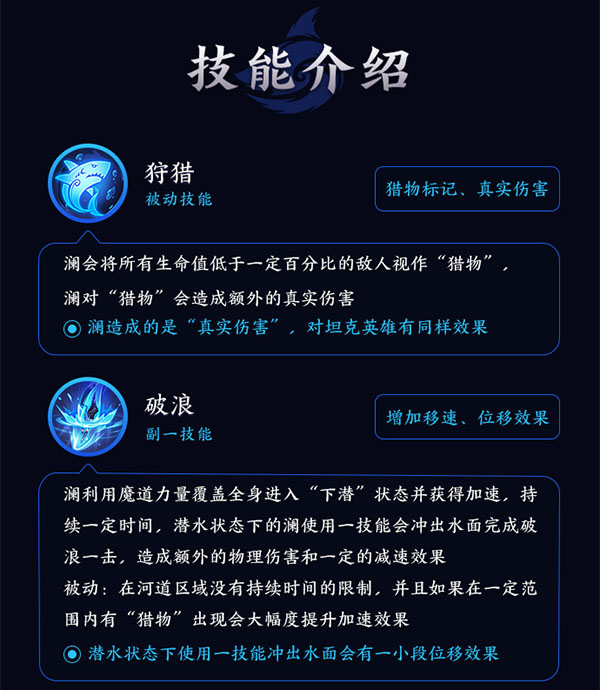 技能介绍

狩猎
被动技能

猎物标记、真实伤害

澜会将所有生命值低于一定百分比的敌人视作“猎物”，澜对“猎物”会造成额外的真实伤害

◉ 澜造成的是“真实伤害”，对坦克英雄有同样效果

破浪
副一技能

增加移速、位移效果

澜利用魔道力量覆盖全身进入“下潜”状态并获得加速，持续一定时间，潜水状态下的澜使用一技能会冲出水面完成破浪一击，造成额外的物理伤害和一定的减速效果

被动：在河道区域没有持续时间的限制，并且如果在一定范围内有“猎物”出现会大幅度提升加速效果

◉ 潜水状态下使用一技能冲出水面会有一小段位移效果